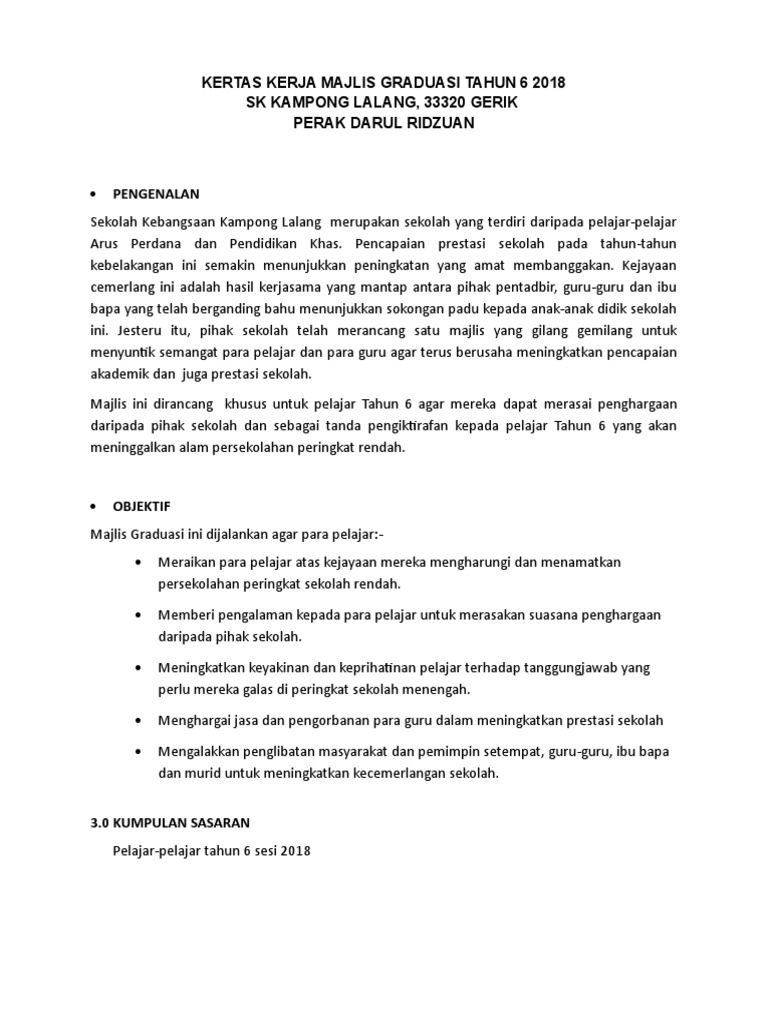 KERTAS KERJA MAJLIS GRADUASI TAHUN 6 2018
SK KAMPONG LALANG, 33320 GERIK
PERAK DARUL RIDZUAN

• PENGENALAN

Sekolah Kebangsaan Kampong Lalang merupakan sekolah yang terdiri daripada pelajar-pelajar Arus Perdana dan Pendidikan Khas. Pencapaian prestasi sekolah pada tahun-tahun kebelakangan ini semakin menunjukkan peningkatan yang amat membanggakan. Kejayaan cemerlang ini adalah hasil kerjasama yang mantap antara pihak pentadbir, guru-guru dan ibu bapa yang telah berganding bahu menunjukkan sokongan padu kepada anak-anak didik sekolah ini. Jesteru itu, pihak sekolah telah merancang satu majlis yang gilang gemilang untuk menyuntik semangat para pelajar dan para guru agar terus berusaha meningkatkan pencapaian akademik dan juga prestasi sekolah.

Majlis ini dirancang khusus untuk pelajar Tahun 6 agar mereka dapat merasai penghargaan daripada pihak sekolah dan sebagai tanda pengiktirafan kepada pelajar Tahun 6 yang akan meninggalkan alam persekolahan peringkat rendah.

• OBJEKTIF

Majlis Graduasi ini dijalankan agar para pelajar:-

• Meraikan para pelajar atas kejayaan mereka mengharungi dan menamatkan persekolahan peringkat sekolah rendah.

• Memberi pengalaman kepada para pelajar untuk merasakan suasana penghargaan daripada pihak sekolah.

• Meningkatkan keyakinan dan keprihatinan pelajar terhadap tanggungjawab yang perlu mereka galas di peringkat sekolah menengah.

• Menghargai jasa dan pengorbanan para guru dalam meningkatkan prestasi sekolah

• Mengalakkan penglibatan masyarakat dan pemimpin setempat, guru-guru, ibu bapa dan murid untuk meningkatkan kecemerlangan sekolah.

3.0 KUMPULAN SASARAN

Pelajar-pelajar tahun 6 sesi 2018